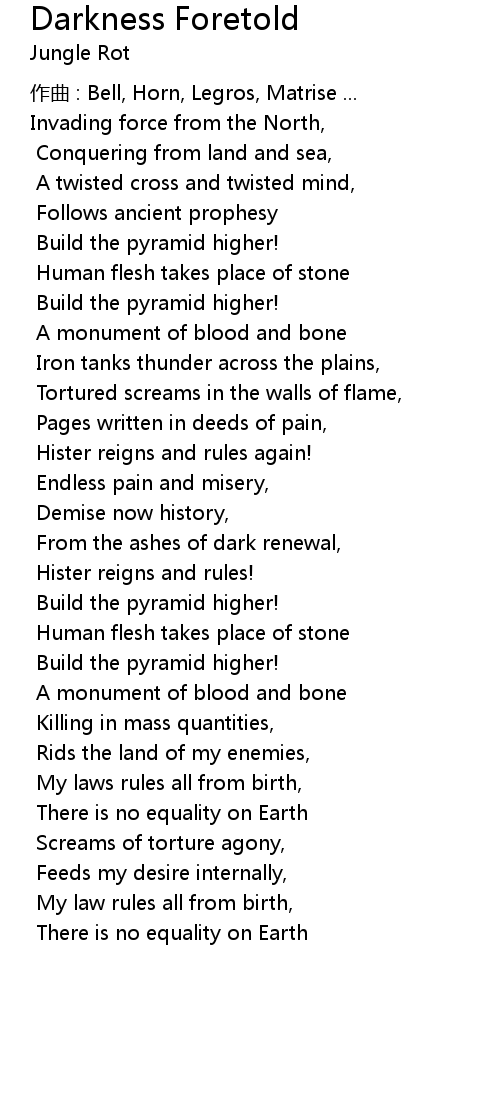 Darkness Foretold
Jungle Rot

作曲 : Bell, Horn, Legros, Matrise ...
Invading force from the North,
Conquering from land and sea,
A twisted cross and twisted mind,
Follows ancient prophesy
Build the pyramid higher!
Human flesh takes place of stone
Build the pyramid higher!
A monument of blood and bone
Iron tanks thunder across the plains,
Tortured screams in the walls of flame,
Pages written in deeds of pain,
Hister reigns and rules again!
Endless pain and misery,
Demise now history,
From the ashes of dark renewal,
Hister reigns and rules!
Build the pyramid higher!
Human flesh takes place of stone
Build the pyramid higher!
A monument of blood and bone
Killing in mass quantities,
Rids the land of my enemies,
My laws rules all from birth,
There is no equality on Earth
Screams of torture agony,
Feeds my desire internally,
My law rules all from birth,
There is no equality on Earth